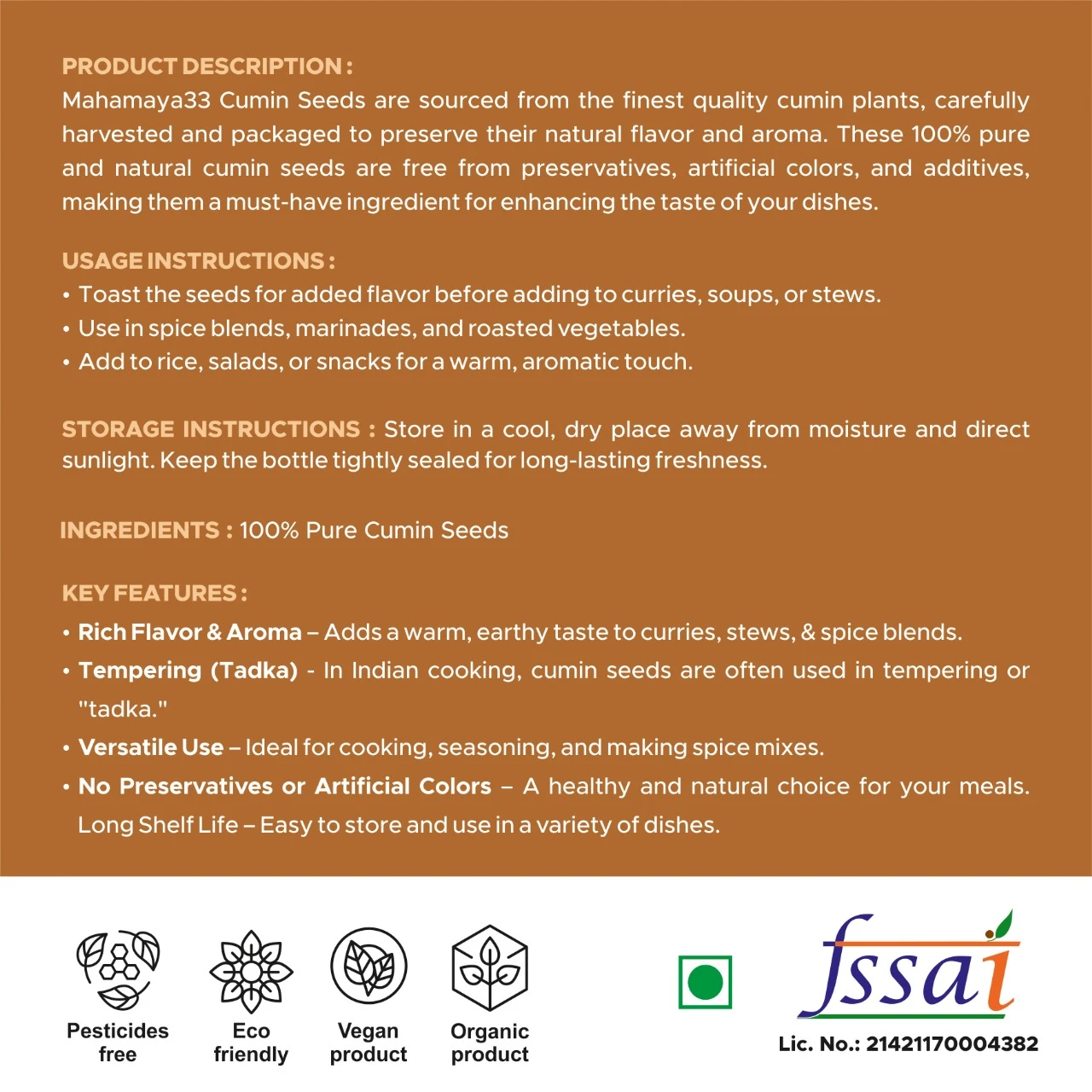 PRODUCT DESCRIPTION :
Mahamaya33 Cumin Seeds are sourced from the finest quality cumin plants, carefully harvested and packaged to preserve their natural flavor and aroma. These 100% pure and natural cumin seeds are free from preservatives, artificial colors, and additives, making them a must-have ingredient for enhancing the taste of your dishes.

USAGE INSTRUCTIONS :
• Toast the seeds for added flavor before adding to curries, soups, or stews.
• Use in spice blends, marinades, and roasted vegetables.
• Add to rice, salads, or snacks for a warm, aromatic touch.

STORAGE INSTRUCTIONS : Store in a cool, dry place away from moisture and direct sunlight. Keep the bottle tightly sealed for long-lasting freshness.

INGREDIENTS : 100% Pure Cumin Seeds

KEY FEATURES :
• Rich Flavor & Aroma – Adds a warm, earthy taste to curries, stews, & spice blends.
• Tempering (Tadka) - In Indian cooking, cumin seeds are often used in tempering or "tadka."
• Versatile Use – Ideal for cooking, seasoning, and making spice mixes.
• No Preservatives or Artificial Colors – A healthy and natural choice for your meals. Long Shelf Life – Easy to store and use in a variety of dishes.

Pesticides free

Eco friendly

Vegan product

Organic product

fssai

Lic. No.: 21421170004382